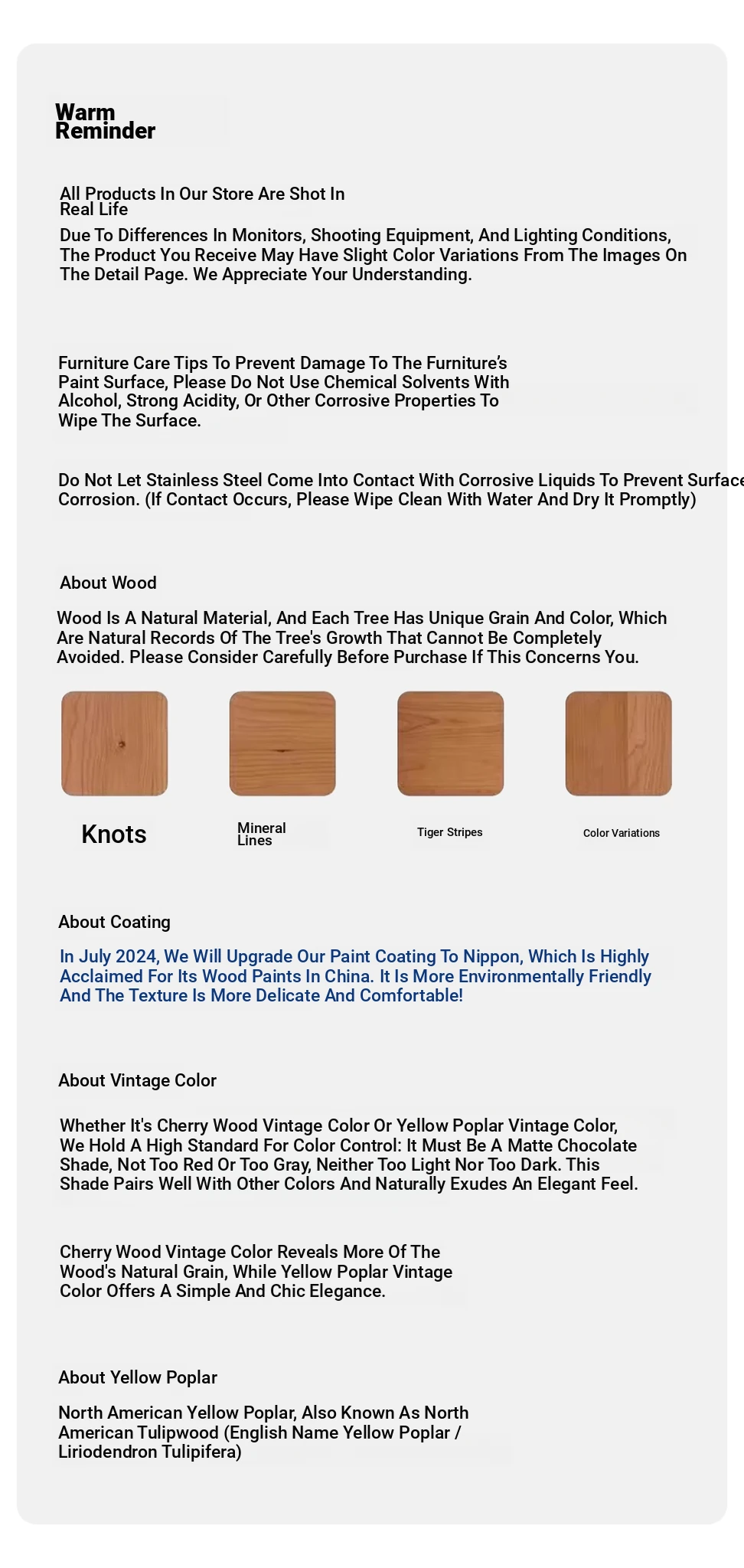 Warm Reminder

All Products In Our Store Are Shot In Real Life

Due To Differences In Monitors, Shooting Equipment, And Lighting Conditions, The Product You Receive May Have Slight Color Variations From The Images On The Detail Page. We Appreciate Your Understanding.

Furniture Care Tips To Prevent Damage To The Furniture's Paint Surface, Please Do Not Use Chemical Solvents With Alcohol, Strong Acidity, Or Other Corrosive Properties To Wipe The Surface.

Do Not Let Stainless Steel Come Into Contact With Corrosive Liquids To Prevent Surface Corrosion. (If Contact Occurs, Please Wipe Clean With Water And Dry It Promptly)

About Wood

Wood Is A Natural Material, And Each Tree Has Unique Grain And Color, Which Are Natural Records Of The Tree's Growth That Cannot Be Completely Avoided. Please Consider Carefully Before Purchase If This Concerns You.

Knots

Mineral Lines

Tiger Stripes

Color Variations

About Coating

In July 2024, We Will Upgrade Our Paint Coating To Nippon, Which Is Highly Acclaimed For Its Wood Paints In China. It Is More Environmentally Friendly And The Texture Is More Delicate And Comfortable!

About Vintage Color

Whether It's Cherry Wood Vintage Color Or Yellow Poplar Vintage Color, We Hold A High Standard For Color Control: It Must Be A Matte Chocolate Shade, Not Too Red Or Too Gray, Neither Too Light Nor Too Dark. This Shade Pairs Well With Other Colors And Naturally Exudes An Elegant Feel.

Cherry Wood Vintage Color Reveals More Of The Wood's Natural Grain, While Yellow Poplar Vintage Color Offers A Simple And Chic Elegance.

About Yellow Poplar

North American Yellow Poplar, Also Known As North American Tulipwood (English Name Yellow Poplar / Liriodendron Tulipifera)